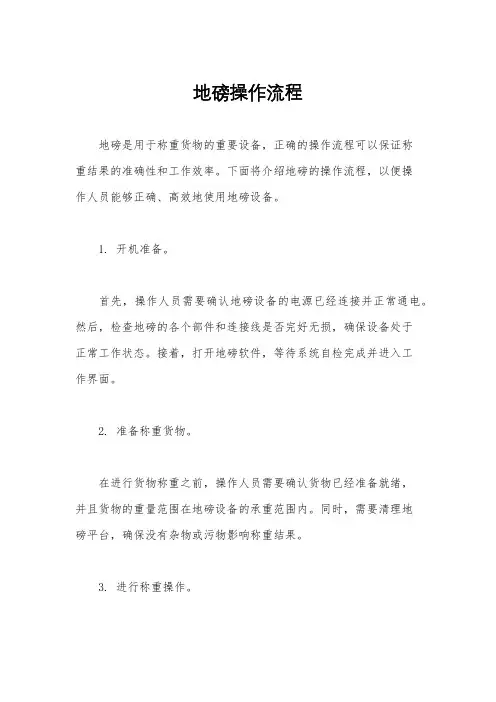 地磅操作流程

地磅是用于称重货物的重要设备，正确的操作流程可以保证称重结果的准确性和工作效率。下面将介绍地磅的操作流程，以便操作人员能够正确、高效地使用地磅设备。

1. 开机准备。

首先，操作人员需要确认地磅设备的电源已经连接并正常通电。然后，检查地磅的各个部件和连接线是否完好无损，确保设备处于正常工作状态。接着，打开地磅软件，等待系统自检完成并进入工作界面。

2. 准备称重货物。

在进行货物称重之前，操作人员需要确认货物已经准备就绪，并且货物的重量范围在地磅设备的承重范围内。同时，需要清理地磅平台，确保没有杂物或污物影响称重结果。

3. 进行称重操作。